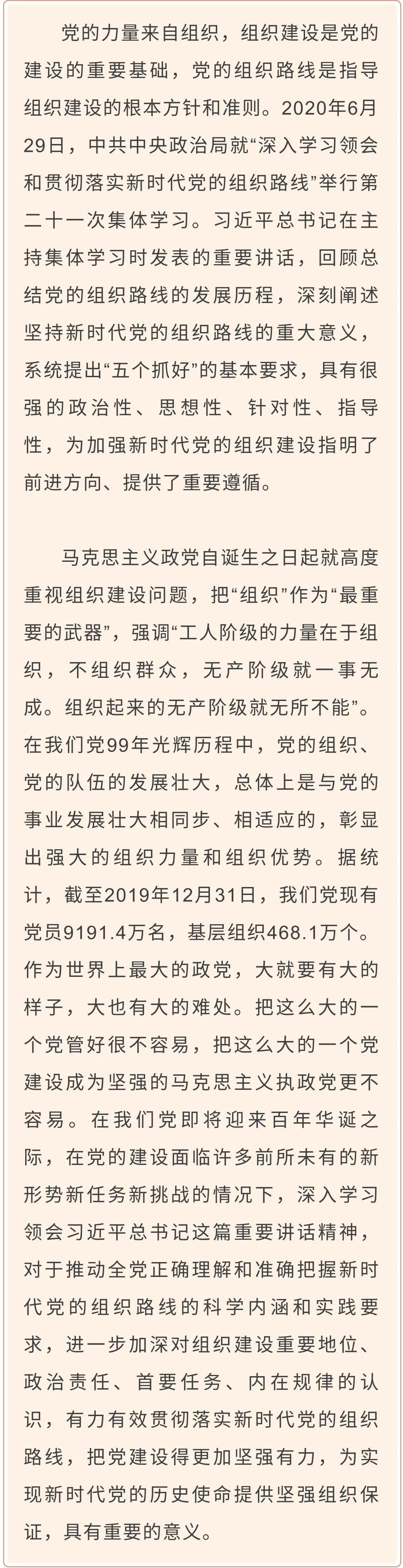 党的力量来自组织，组织建设是党的建设的重要基础，党的组织路线是指导组织建设的根本方针和准则。2020年6月29日，中共中央政治局就“深入学习领会和贯彻落实新时代党的组织路线”举行第二十一次集体学习。习近平总书记在主持集体学习时发表的重要讲话，回顾总结党的组织路线的发展历程，深刻阐述坚持新时代党的组织路线的重大意义，系统提出“五个抓好”的基本要求，具有很强的政治性、思想性、针对性、指导性，为加强新时代党的组织建设指明了前进方向、提供了重要遵循。

马克思主义政党自诞生之日起就高度重视组织建设问题，把“组织”作为“最重要的武器”，强调“工人阶级的力量在于组织，不组织群众，无产阶级就一事无成。组织起来的无产阶级就无所不能”。在我们党99年光辉历程中，党的组织、党的队伍的发展壮大，总体上是与党的事业发展壮大相同步、相适应的，彰显出强大的组织力量和组织优势。据统计，截至2019年12月31日，我们党现有党员9191.4万名，基层组织468.1万个。作为世界上最大的政党，大就要有大的样子，大也有大的难处。把这么大的一个党管好很不容易，把这么大的一个党建设成为坚强的马克思主义执政党更不容易。在我们党即将迎来百年华诞之际，在党的建设面临许多前所未有的新形势新任务新挑战的情况下，深入学习领会习近平总书记这篇重要讲话精神，对于推动全党正确理解和准确把握新时代党的组织路线的科学内涵和实践要求，进一步加深对组织建设重要地位、政治责任、首要任务、内在规律的认识，有力有效贯彻落实新时代党的组织路线，把党建设得更加坚强有力，为实现新时代党的历史使命提供坚强组织保证，具有重要的意义。